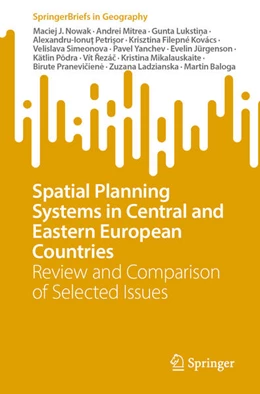 SpringerBriefs in Geography

Maciej J. Nowak · Andrei Mitrea · Gunta Lukstiņa · Alexandru-Ionuţ Petrişor · Krisztina Filepné Kovács · Velislava Simeonova · Pavel Yanchev · Evelin Jürgenson · Kätlin Põdra · Vít Řezáč · Kristina Mikalauskaite · Birute Pranevičienė · Zuzana Ladzianska · Martin Baloga

Spatial Planning Systems in Central and Eastern European Countries
Review and Comparison of Selected Issues

Springer